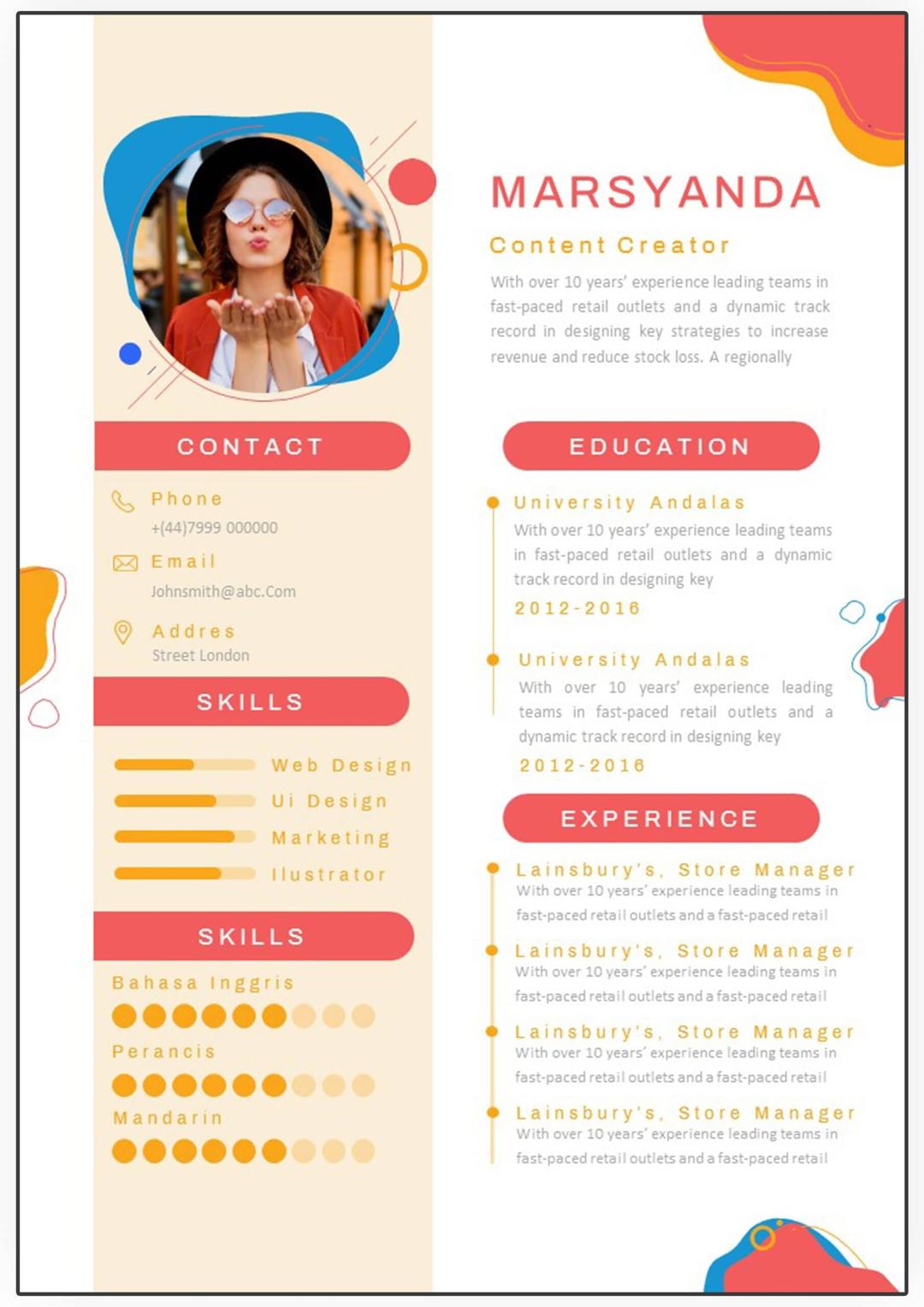 CONTACT

Phone
+(44)7999 000000

Email
Johnsmith@abc.Com

Addres
Street London

SKILLS

Web Design
Ui Design
Marketing
Ilustrator

SKILLS

Bahasa Inggris
Perancis
Mandarin

MARSYANDA

Content Creator

With over 10 years' experience leading teams in fast-paced retail outlets and a dynamic track record in designing key strategies to increase revenue and reduce stock loss. A regionally

EDUCATION

University Andalas
With over 10 years' experience leading teams in fast-paced retail outlets and a dynamic track record in designing key
2012-2016

University Andalas
With over 10 years' experience leading teams in fast-paced retail outlets and a dynamic track record in designing key
2012-2016

EXPERIENCE

Lainsbury's, Store Manager
With over 10 years' experience leading teams in fast-paced retail outlets and a fast-paced retail

Lainsbury's, Store Manager
With over 10 years' experience leading teams in fast-paced retail outlets and a fast-paced retail

Lainsbury's, Store Manager
With over 10 years' experience leading teams in fast-paced retail outlets and a fast-paced retail

Lainsbury's, Store Manager
With over 10 years' experience leading teams in fast-paced retail outlets and a fast-paced retail